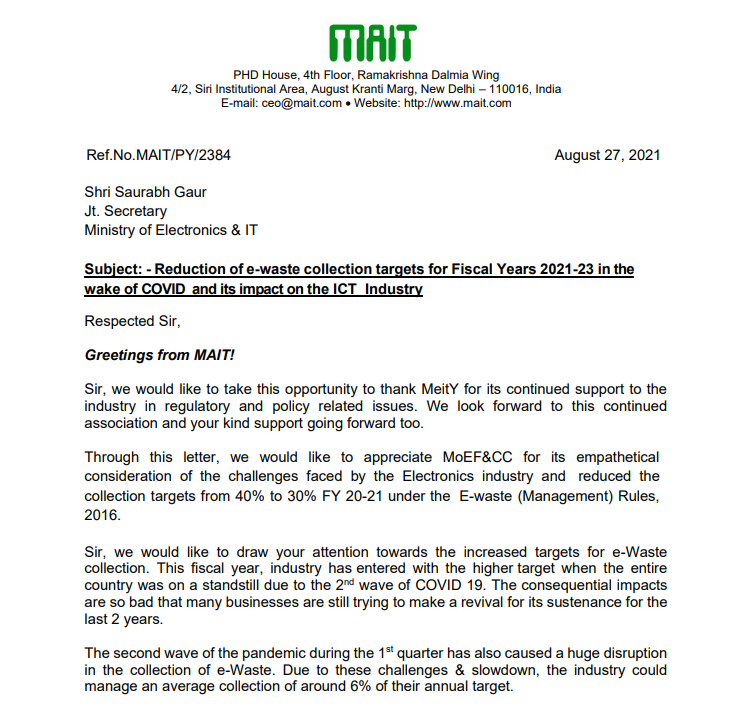 MAIT

PHD House, 4th Floor, Ramakrishna Dalmia Wing
4/2, Siri Institutional Area, August Kranti Marg, New Delhi – 110016, India
E-mail: ceo@mait.com • Website: http://www.mait.com

Ref.No.MAIT/PY/2384

August 27, 2021

Shri Saurabh Gaur
Jt. Secretary
Ministry of Electronics & IT

Subject: - Reduction of e-waste collection targets for Fiscal Years 2021-23 in the wake of COVID and its impact on the ICT Industry

Respected Sir,

Greetings from MAIT!

Sir, we would like to take this opportunity to thank MeitY for its continued support to the industry in regulatory and policy related issues. We look forward to this continued association and your kind support going forward too.

Through this letter, we would like to appreciate MoEF&CC for its empathetical consideration of the challenges faced by the Electronics industry and reduced the collection targets from 40% to 30% FY 20-21 under the E-waste (Management) Rules, 2016.

Sir, we would like to draw your attention towards the increased targets for e-Waste collection. This fiscal year, industry has entered with the higher target when the entire country was on a standstill due to the 2$^{nd}$ wave of COVID 19. The consequential impacts are so bad that many businesses are still trying to make a revival for its sustenance for the last 2 years.

The second wave of the pandemic during the 1$^{st}$ quarter has also caused a huge disruption in the collection of e-Waste. Due to these challenges & slowdown, the industry could manage an average collection of around 6% of their annual target.